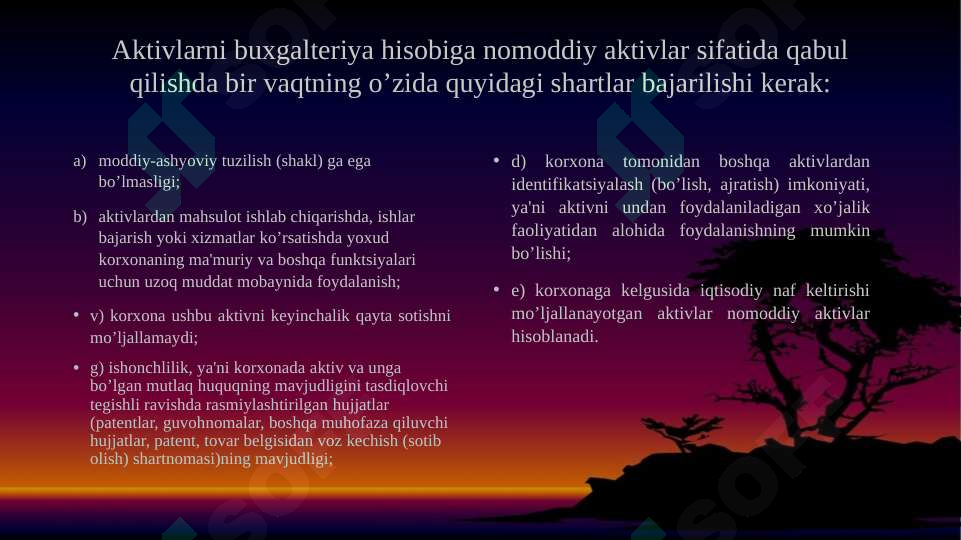 Aktivlarni buxgalteriya hisobiga nomoddiy aktivlar sifatida qabul qilishda bir vaqtning o’zida quyidagi shartlar bajarilishi kerak:

a) moddiy-ashyoviy tuzilish (shakl) ga ega bo’lmasligi;

b) aktivlardan mahsulot ishlab chiqarishda, ishlar bajarish yoki xizmatlar ko’rsatishda yoxud korxonaning ma'muriy va boshqa funktsiyalari uchun uzoq muddat mobaynida foydalanish;

• v) korxona ushbu aktivni keyinchalik qayta sotishni mo’ljallamaydi;

• g) ishonchlilik, ya'ni korxonada aktiv va unga bo’lgan mutlaq huquqning mavjudligini tasdiqlovchi tegishli ravishda rasmiylashtirilgan hujjatlar (patentlar, guvohnomalar, boshqa muhofaza qiluvchi hujjatlar, patent, tovar belgisidan voz kechish (sotib olish) shartnomasi)ning mavjudligi;

• d) korxona tomonidan boshqa aktivlardan identifikatsiyalash (bo’lish, ajratish) imkoniyati, ya'ni aktivni undan foydalaniladigan xo’jalik faoliyatidan alohida foydalanishning mumkin bo’lishi;

• e) korxonaga kelgusida iqtisodiy naf keltirishi mo’ljallanayotgan aktivlar nomoddiy aktivlar hisoblanadi.